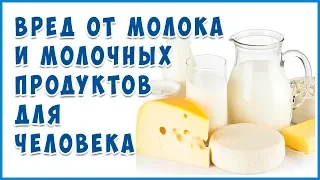 ВРЕД ОТ МОЛОКА И МОЛОЧНЫХ ПРОДУКТОВ ДЛЯ ЧЕЛОВЕКА